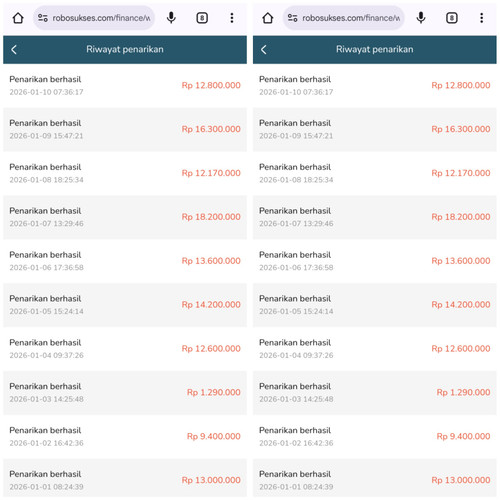 robosukses.com/finance/w

8

Riwayat penarikan

Penarikan berhasil
2026-01-10 07:36:17
Rp 12.800.000

Penarikan berhasil
2026-01-09 15:47:21
Rp 16.300.000

Penarikan berhasil
2026-01-08 18:25:34
Rp 12.170.000

Penarikan berhasil
2026-01-07 13:29:46
Rp 18.200.000

Penarikan berhasil
2026-01-06 17:36:58
Rp 13.600.000

Penarikan berhasil
2026-01-05 15:24:14
Rp 14.200.000

Penarikan berhasil
2026-01-04 09:37:26
Rp 12.600.000

Penarikan berhasil
2026-01-03 14:25:48
Rp 1.290.000

Penarikan berhasil
2026-01-02 16:42:36
Rp 9.400.000

Penarikan berhasil
2026-01-01 08:24:39
Rp 13.000.000

robosukses.com/finance/w

8

Riwayat penarikan

Penarikan berhasil
2026-01-10 07:36:17
Rp 12.800.000

Penarikan berhasil
2026-01-09 15:47:21
Rp 16.300.000

Penarikan berhasil
2026-01-08 18:25:34
Rp 12.170.000

Penarikan berhasil
2026-01-07 13:29:46
Rp 18.200.000

Penarikan berhasil
2026-01-06 17:36:58
Rp 13.600.000

Penarikan berhasil
2026-01-05 15:24:14
Rp 14.200.000

Penarikan berhasil
2026-01-04 09:37:26
Rp 12.600.000

Penarikan berhasil
2026-01-03 14:25:48
Rp 1.290.000

Penarikan berhasil
2026-01-02 16:42:36
Rp 9.400.000

Penarikan berhasil
2026-01-01 08:24:39
Rp 13.000.000